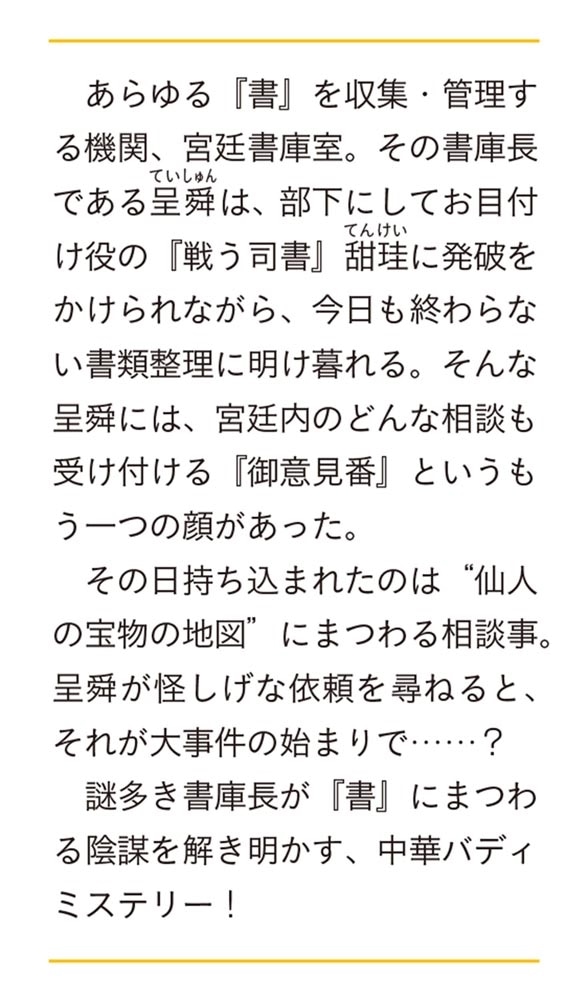 あらゆる『書』を収集・管理する機関、宮廷書庫室。その書庫長である呈舜（ていしゅん）は、部下にしてお目付け役の『戦う司書』甜珪（てんけい）に発破をかけられながら、今日も終わらない書類整理に明け暮れる。そんな呈舜には、宮廷内のどんな相談も受け付ける『御意見番』というもう一つの顔があった。

その日持ち込まれたのは“仙人の宝物の地図”にまつわる相談事。呈舜が怪しげな依頼を尋ねると、それが大事件の始まりで……？

謎多き書庫長が『書』にまつわる陰謀を解き明かす、中華バディミステリー！